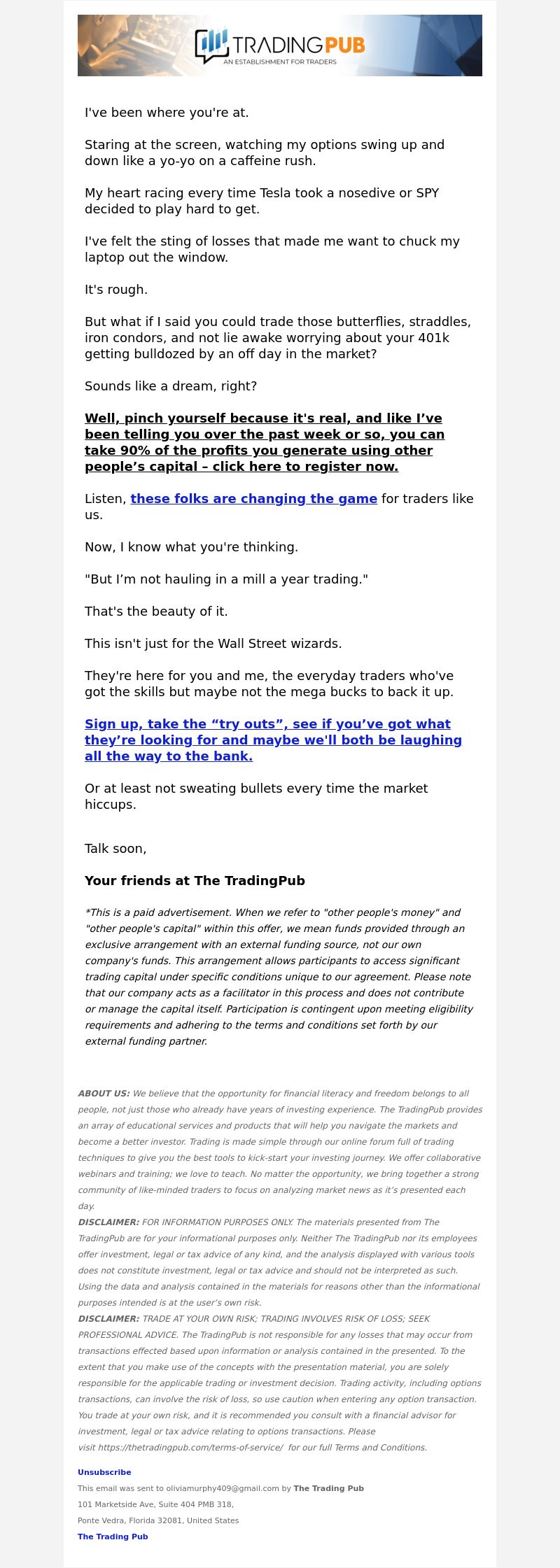 TRADINGPUB
AN ESTABLISHMENT FOR TRADERS

I've been where you're at.

Staring at the screen, watching my options swing up and down like a yo-yo on a caffeine rush.

My heart racing every time Tesla took a nosedive or SPY decided to play hard to get.

I've felt the sting of losses that made me want to chuck my laptop out the window.

It's rough.

But what if I said you could trade those butterflies, straddles, iron condors, and not lie awake worrying about your 401k getting bulldozed by an off day in the market?

Sounds like a dream, right?

Well, pinch yourself because it's real, and like I've been telling you over the past week or so, you can take 90% of the profits you generate using other people's capital – click here to register now.

Listen, these folks are changing the game for traders like us.

Now, I know what you're thinking.

"But I'm not hauling in a mill a year trading."

That's the beauty of it.

This isn't just for the Wall Street wizards.

They're here for you and me, the everyday traders who've got the skills but maybe not the mega bucks to back it up.

Sign up, take the "try outs", see if you've got what they're looking for and maybe we'll both be laughing all the way to the bank.

Or at least not sweating bullets every time the market hiccups.

Talk soon,

Your friends at The TradingPub

*This is a paid advertisement. When we refer to "other people's money" and "other people's capital" within this offer, we mean funds provided through an exclusive arrangement with an external funding source, not our own company's funds. This arrangement allows participants to access significant trading capital under specific conditions unique to our agreement. Please note that our company acts as a facilitator in this process and does not contribute or manage the capital itself. Participation is contingent upon meeting eligibility requirements and adhering to the terms and conditions set forth by our external funding partner.

ABOUT US: We believe that the opportunity for financial literacy and freedom belongs to all people, not just those who already have years of investing experience. The TradingPub provides an array of educational services and products that will help you navigate the markets and become a better investor. Trading is made simple through our online forum full of trading techniques to give you the best tools to kick-start your investing journey. We offer collaborative webinars and training; we love to teach. No matter the opportunity, we bring together a strong community of like-minded traders to focus on analyzing market news as it's presented each day.
DISCLAIMER: FOR INFORMATION PURPOSES ONLY. The materials presented from The TradingPub are for your informational purposes only. Neither The TradingPub nor its employees offer investment, legal or tax advice of any kind, and the analysis displayed with various tools does not constitute investment, legal or tax advice and should not be interpreted as such. Using the data and analysis contained in the materials for reasons other than the informational purposes intended is at the user's own risk.
DISCLAIMER: TRADE AT YOUR OWN RISK; TRADING INVOLVES RISK OF LOSS; SEEK PROFESSIONAL ADVICE. The TradingPub is not responsible for any losses that may occur from transactions effected based upon information or analysis contained in the presented. To the extent that you make use of the concepts with the presentation material, you are solely responsible for the applicable trading or investment decision. Trading activity, including options transactions, can involve the risk of loss, so use caution when entering any option transaction. You trade at your own risk, and it is recommended you consult with a financial advisor for investment, legal or tax advice relating to options transactions. Please visit https://thetradingpub.com/terms-of-service/ for our full Terms and Conditions.

Unsubscribe
This email was sent to oliviamurphy409@gmail.com by The Trading Pub
101 Marketside Ave, Suite 404 PMB 318,
Ponte Vedra, Florida 32081, United States
The Trading Pub